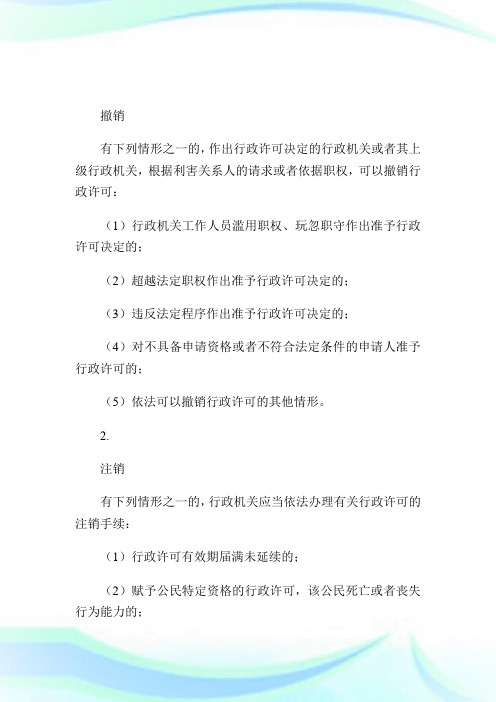 撤销

有下列情形之一的，作出行政许可决定的行政机关或者其上级行政机关，根据利害关系人的请求或者依据职权，可以撤销行政许可：

（1）行政机关工作人员滥用职权、玩忽职守作出准予行政许可决定的；

（2）超越法定职权作出准予行政许可决定的；

（3）违反法定程序作出准予行政许可决定的；

（4）对不具备申请资格或者不符合法定条件的申请人准予行政许可的；

（5）依法可以撤销行政许可的其他情形。

2.

注销

有下列情形之一的，行政机关应当依法办理有关行政许可的注销手续：

（1）行政许可有效期届满未延续的；

（2）赋予公民特定资格的行政许可，该公民死亡或者丧失行为能力的；